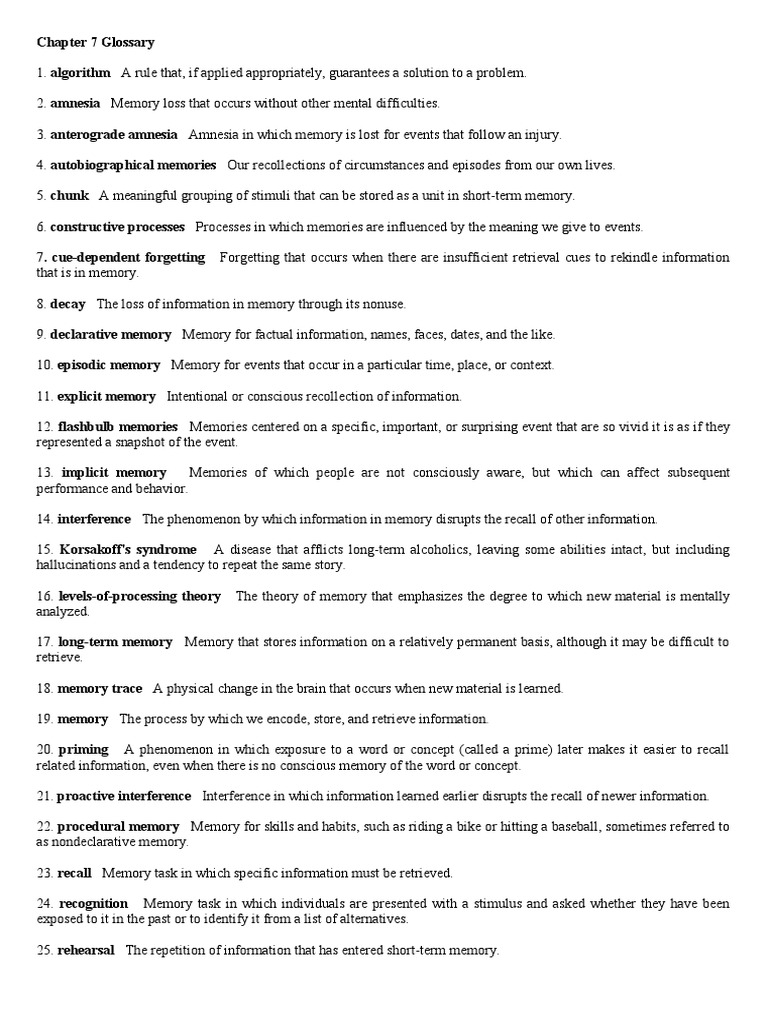 Chapter 7 Glossary

1. algorithm A rule that, if applied appropriately, guarantees a solution to a problem.

2. amnesia Memory loss that occurs without other mental difficulties.

3. anterograde amnesia Amnesia in which memory is lost for events that follow an injury.

4. autobiographical memories Our recollections of circumstances and episodes from our own lives.

5. chunk A meaningful grouping of stimuli that can be stored as a unit in short-term memory.

6. constructive processes Processes in which memories are influenced by the meaning we give to events.

7. cue-dependent forgetting Forgetting that occurs when there are insufficient retrieval cues to rekindle information that is in memory.

8. decay The loss of information in memory through its nonuse.

9. declarative memory Memory for factual information, names, faces, dates, and the like.

10. episodic memory Memory for events that occur in a particular time, place, or context.

11. explicit memory Intentional or conscious recollection of information.

12. flashbulb memories Memories centered on a specific, important, or surprising event that are so vivid it is as if they represented a snapshot of the event.

13. implicit memory Memories of which people are not consciously aware, but which can affect subsequent performance and behavior.

14. interference The phenomenon by which information in memory disrupts the recall of other information.

15. Korsakoff's syndrome A disease that afflicts long-term alcoholics, leaving some abilities intact, but including hallucinations and a tendency to repeat the same story.

16. levels-of-processing theory The theory of memory that emphasizes the degree to which new material is mentally analyzed.

17. long-term memory Memory that stores information on a relatively permanent basis, although it may be difficult to retrieve.

18. memory trace A physical change in the brain that occurs when new material is learned.

19. memory The process by which we encode, store, and retrieve information.

20. priming A phenomenon in which exposure to a word or concept (called a prime) later makes it easier to recall related information, even when there is no conscious memory of the word or concept.

21. proactive interference Interference in which information learned earlier disrupts the recall of newer information.

22. procedural memory Memory for skills and habits, such as riding a bike or hitting a baseball, sometimes referred to as nondeclarative memory.

23. recall Memory task in which specific information must be retrieved.

24. recognition Memory task in which individuals are presented with a stimulus and asked whether they have been exposed to it in the past or to identify it from a list of alternatives.

25. rehearsal The repetition of information that has entered short-term memory.